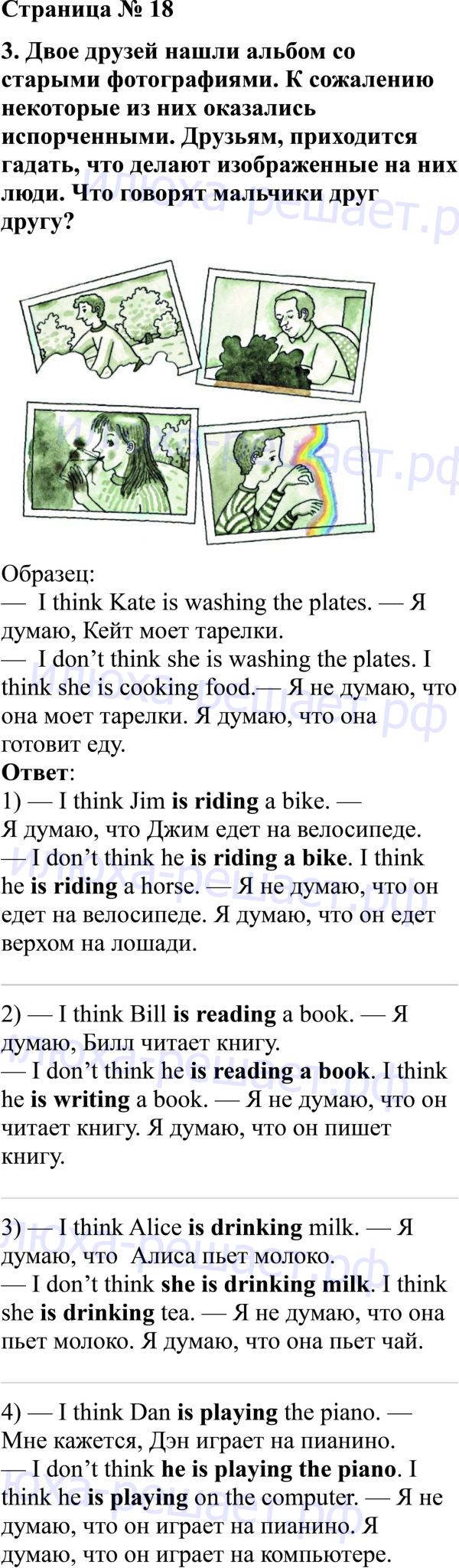 Страница № 18

3. Двое друзей нашли альбом со старыми фотографиями. К сожалению некоторые из них оказались испорченными. Друзьям, приходится гадать, что делают изображенные на них люди. Что говорят мальчики друг другу?

Образец:
— I think Kate is washing the plates. — Я думаю, Кейт моет тарелки.
— I don't think she is washing the plates. I think she is cooking food.— Я не думаю, что она моет тарелки. Я думаю, что она готовит еду.

Ответ:
1) — I think Jim is riding a bike. — Я думаю, что Джим едет на велосипеде.
— I don't think he is riding a bike. I think he is riding a horse. — Я не думаю, что он едет на велосипеде. Я думаю, что он едет верхом на лошади.

2) — I think Bill is reading a book. — Я думаю, Билл читает книгу.
— I don't think he is reading a book. I think he is writing a book. — Я не думаю, что он читает книгу. Я думаю, что он пишет книгу.

3) — I think Alice is drinking milk. — Я думаю, что Алиса пьет молоко.
— I don't think she is drinking milk. I think she is drinking tea. — Я не думаю, что она пьет молоко. Я думаю, что она пьет чай.

4) — I think Dan is playing the piano. — Мне кажется, Дэн играет на пианино.
— I don't think he is playing the piano. I think he is playing on the computer. — Я не думаю, что он играет на пианино. Я думаю, что он играет на компьютере.

илюха-решает.рф